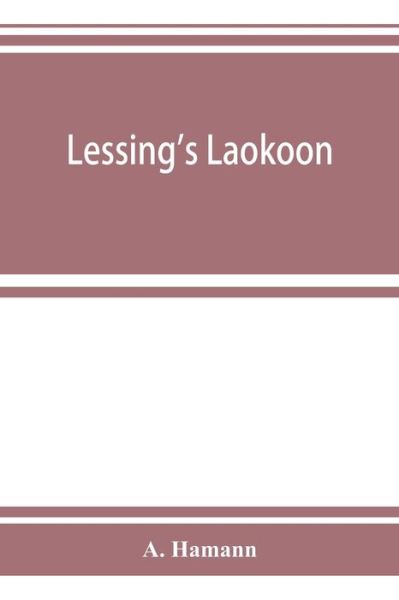 Lessing's Laokoon

A. Hamann